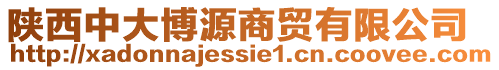 陕西中大博源商贸有限公司
http://xadonnajessie1.cn.coovee.com